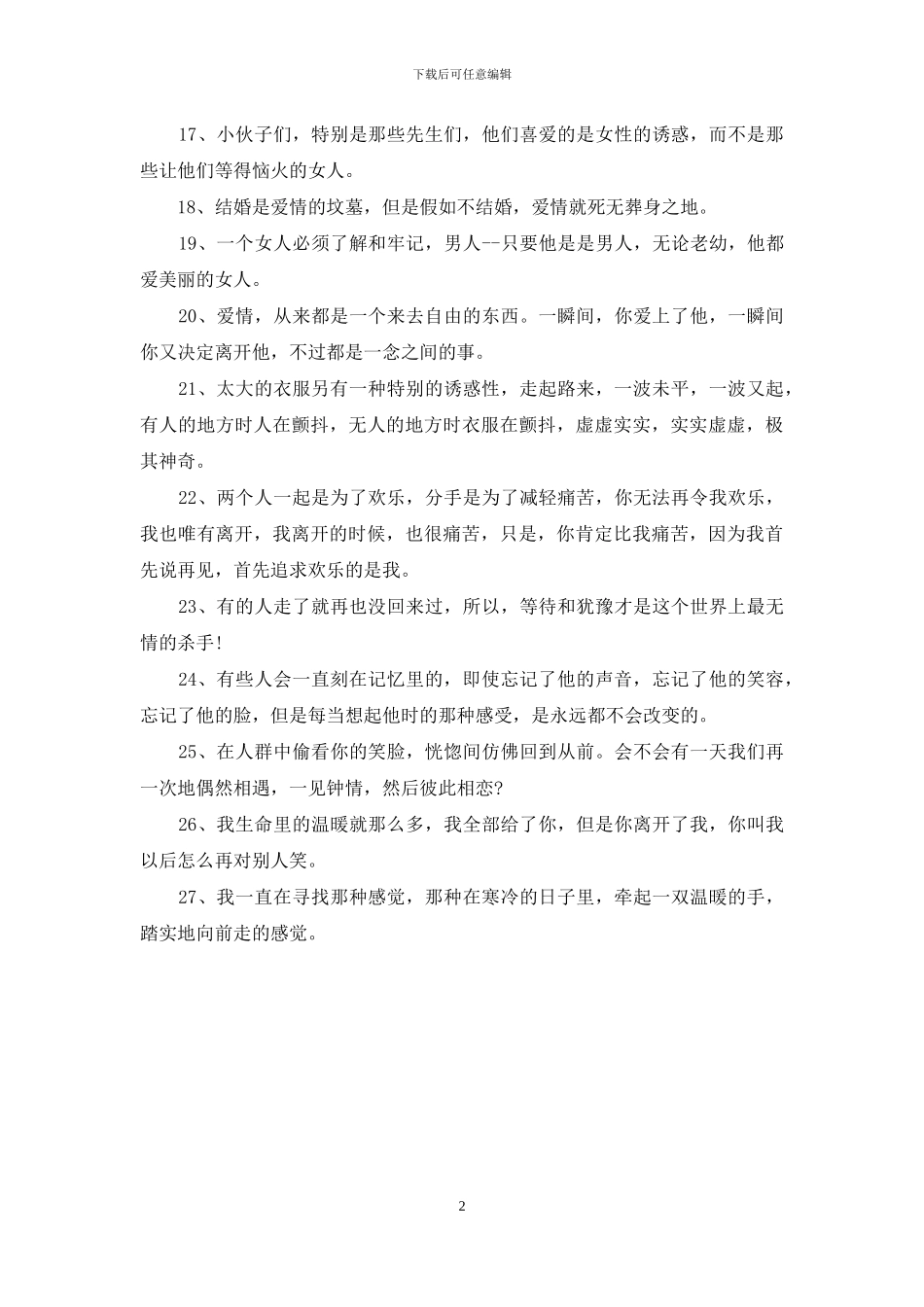 下载后可任意编辑

17、小伙子们，特别是那些先生们，他们喜爱的是女性的诱惑，而不是那些让他们等得恼火的女人。

18、结婚是爱情的坟墓，但是假如不结婚，爱情就死无葬身之地。

19、一个女人必须了解和牢记，男人--只要他是是男人，无论老幼，他都爱美丽的女人。

20、爱情，从来都是一个来去自由的东西。一瞬间，你爱上了他，一瞬间你又决定离开他，不过都是一念之间的事。

21、太大的衣服另有一种特别的诱惑性，走起路来，一波未平，一波又起，有人的地方时人在颤抖，无人的地方时衣服在颤抖，虚虚实实，实实虚虚，极其神奇。

22、两个人一起是为了欢乐，分手是为了减轻痛苦，你无法再令我欢乐，我也唯有离开，我离开的时候，也很痛苦，只是，你肯定比我痛苦，因为我首先说再见，首先追求欢乐的是我。

23、有的人走了就再也没回来过，所以，等待和犹豫才是这个世界上最无情的杀手!

24、有些人会一直刻在记忆里的，即使忘记了他的声音，忘记了他的笑容，忘记了他的脸，但是每当想起他时的那种感受，是永远都不会改变的。

25、在人群中偷看你的笑脸，恍惚间仿佛回到从前。会不会有一天我们再一次地偶然相遇，一见钟情，然后彼此相恋?

26、我生命里的温暖就那么多，我全部给了你，但是你离开了我，你叫我以后怎么再对别人笑。

27、我一直在寻找那种感觉，那种在寒冷的日子里，牵起一双温暖的手，踏实地向前走的感觉。

2